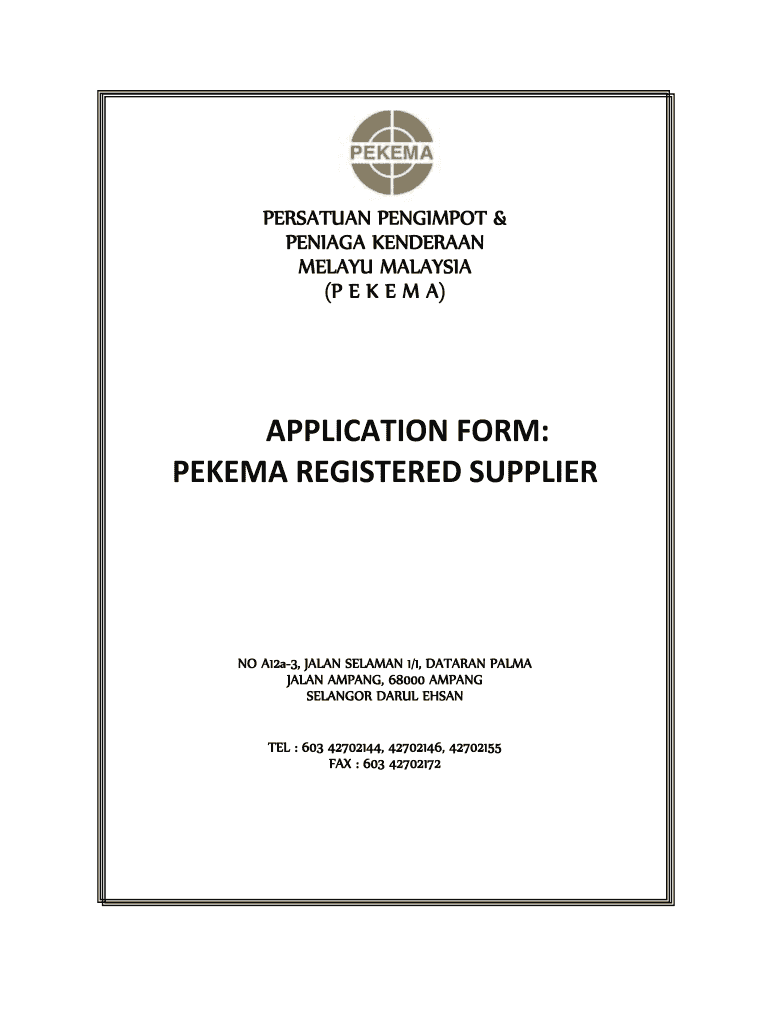 PEKEMA

PERSATUAN PENGIMPOT &
PENIAGA KENDERAAN
MELAYU MALAYSIA
(P E K E M A)

APPLICATION FORM:
PEKEMA REGISTERED SUPPLIER

NO A12a-3, JALAN SELAMAN 1/1, DATARAN PALMA
JALAN AMPANG, 68000 AMPANG
SELANGOR DARUL EHSAN

TEL : 603 42702144, 42702146, 42702155
FAX : 603 42702172